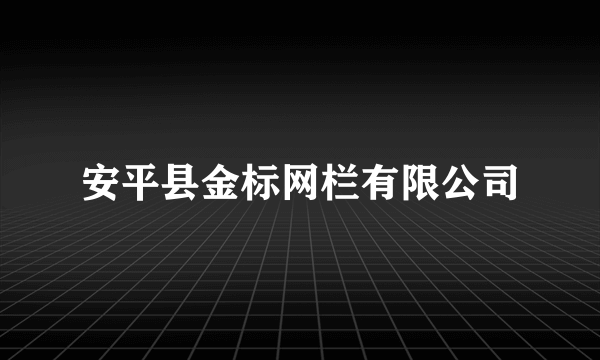 安平县金标网栏有限公司